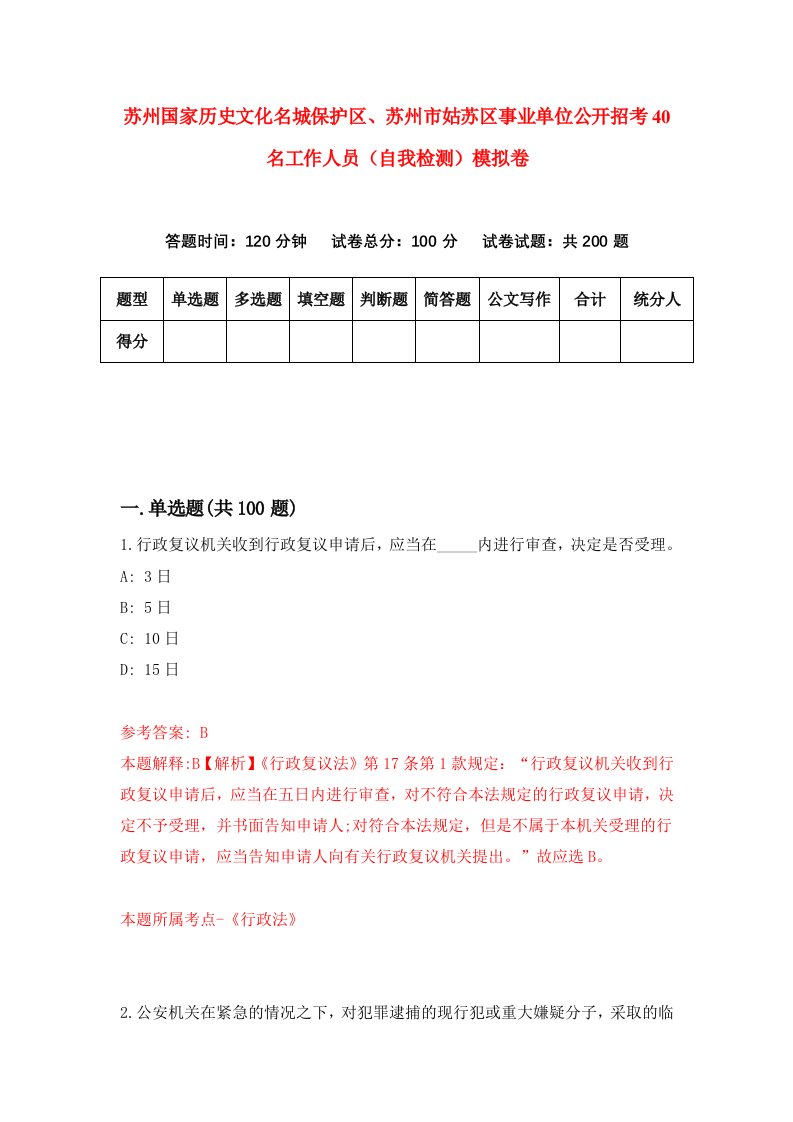 苏州国家历史文化名城保护区、苏州市姑苏区事业单位公开招考40名工作人员（自我检测）模拟卷

答题时间：120分钟　　试卷总分：100分　　试卷试题：共200题

| 题型 | 单选题 | 多选题 | 填空题 | 判断题 | 简答题 | 公文写作 | 合计 | 统分人 |
|---|---|---|---|---|---|---|---|---|
| 得分 | | | | | | | | |

一.单选题(共100题)

1.行政复议机关收到行政复议申请后，应当在_____内进行审查，决定是否受理。

A: 3日

B: 5日

C: 10日

D: 15日

参考答案: B

本题解释:B【解析】《行政复议法》第17条第1款规定：“行政复议机关收到行政复议申请后，应当在五日内进行审查，对不符合本法规定的行政复议申请，决定不予受理，并书面告知申请人;对符合本法规定，但是不属于本机关受理的行政复议申请，应当告知申请人向有关行政复议机关提出。”故应选B。

本题所属考点-《行政法》

2.公安机关在紧急的情况之下，对犯罪逮捕的现行犯或重大嫌疑分子，采取的临